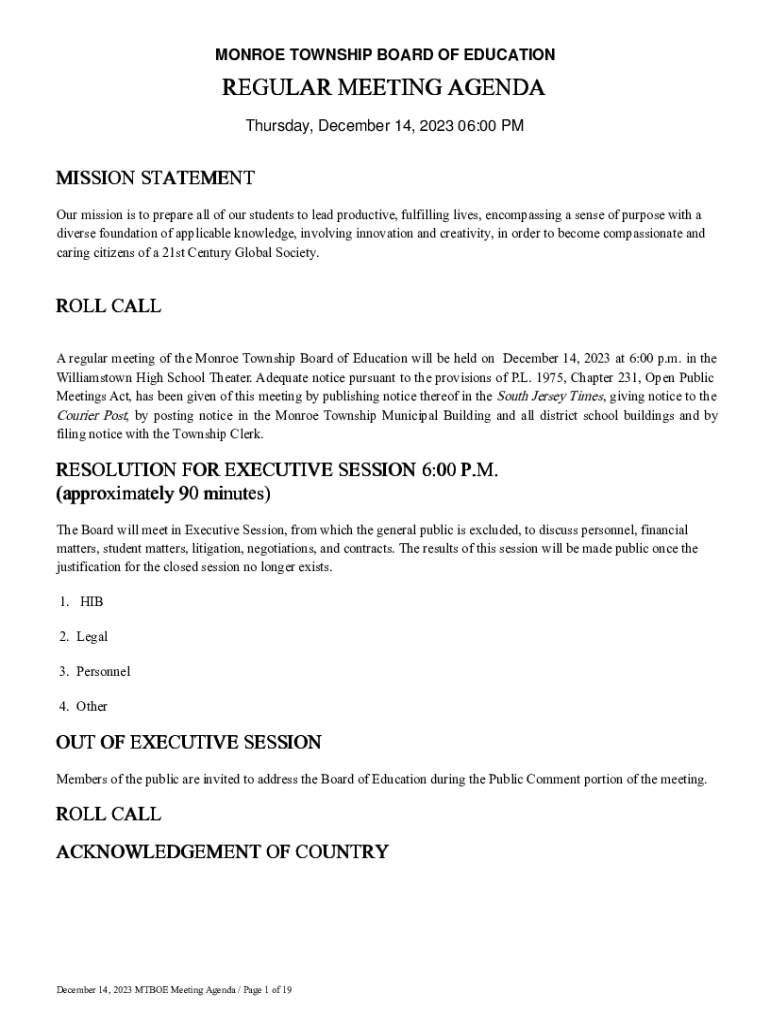 MONROE TOWNSHIP BOARD OF EDUCATION

REGULAR MEETING AGENDA

Thursday, December 14, 2023 06:00 PM

MISSION STATEMENT

Our mission is to prepare all of our students to lead productive, fulfilling lives, encompassing a sense of purpose with a diverse foundation of applicable knowledge, involving innovation and creativity, in order to become compassionate and caring citizens of a 21st Century Global Society.

ROLL CALL

A regular meeting of the Monroe Township Board of Education will be held on December 14, 2023 at 6:00 p.m. in the Williamstown High School Theater. Adequate notice pursuant to the provisions of P.L. 1975, Chapter 231, Open Public Meetings Act, has been given of this meeting by publishing notice thereof in the South Jersey Times, giving notice to the Courier Post, by posting notice in the Monroe Township Municipal Building and all district school buildings and by filing notice with the Township Clerk.

RESOLUTION FOR EXECUTIVE SESSION 6:00 P.M. (approximately 90 minutes)

The Board will meet in Executive Session, from which the general public is excluded, to discuss personnel, financial matters, student matters, litigation, negotiations, and contracts. The results of this session will be made public once the justification for the closed session no longer exists.

1. HIB

2. Legal

3. Personnel

4. Other

OUT OF EXECUTIVE SESSION

Members of the public are invited to address the Board of Education during the Public Comment portion of the meeting.

ROLL CALL

ACKNOWLEDGEMENT OF COUNTRY

December 14, 2023 MTBOE Meeting Agenda / Page 1 of 19